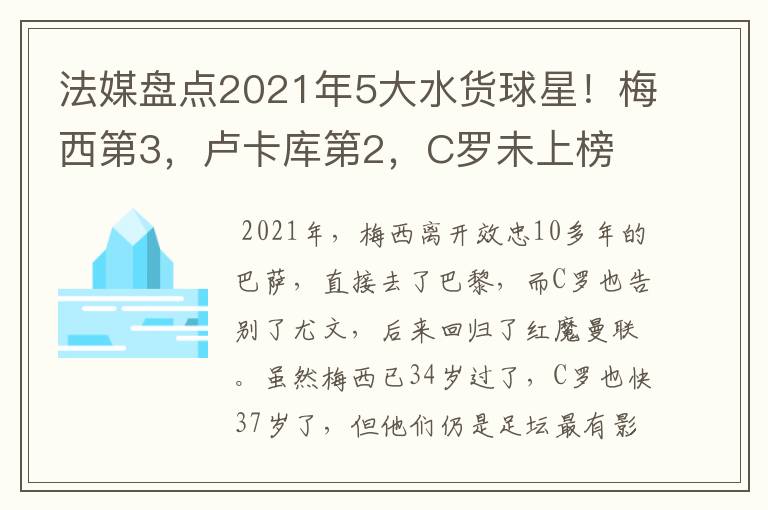 法媒盘点2021年5大水货球星！梅西第3，卢卡库第2，C罗未上榜

2021年，梅西离开效忠10多年的巴萨，直接去了巴黎，而C罗也告别了尤文，后来回归了红魔曼联。虽然梅西已34岁过了，C罗也快37岁了，但他们仍是足坛最有影